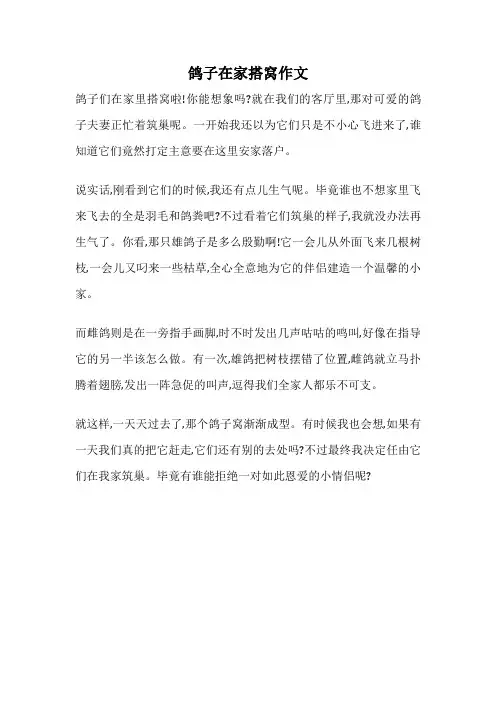 鸽子在家搭窝作文

鸽子们在家里搭窝啦!你能想象吗?就在我们的客厅里,那对可爱的鸽子夫妻正忙着筑巢呢。一开始我还以为它们只是不小心飞进来了,谁知道它们竟然打定主意要在这里安家落户。

说实话,刚看到它们的时候,我还有点儿生气呢。毕竟谁也不想家里飞来飞去的全是羽毛和鸽粪吧?不过看着它们筑巢的样子,我就没办法再生气了。你看,那只雄鸽子是多么殷勤啊!它一会儿从外面飞来几根树枝,一会儿又叼来一些枯草,全心全意地为它的伴侣建造一个温馨的小家。

而雌鸽则是在一旁指手画脚,时不时发出几声咕咕的鸣叫,好像在指导它的另一半该怎么做。有一次,雄鸽把树枝摆错了位置,雌鸽就立马扑腾着翅膀,发出一阵急促的叫声,逗得我们全家人都乐不可支。

就这样,一天天过去了,那个鸽子窝渐渐成型。有时候我也会想,如果有一天我们真的把它赶走,它们还有别的去处吗?不过最终我决定任由它们在我家筑巢。毕竟有谁能拒绝一对如此恩爱的小情侣呢?